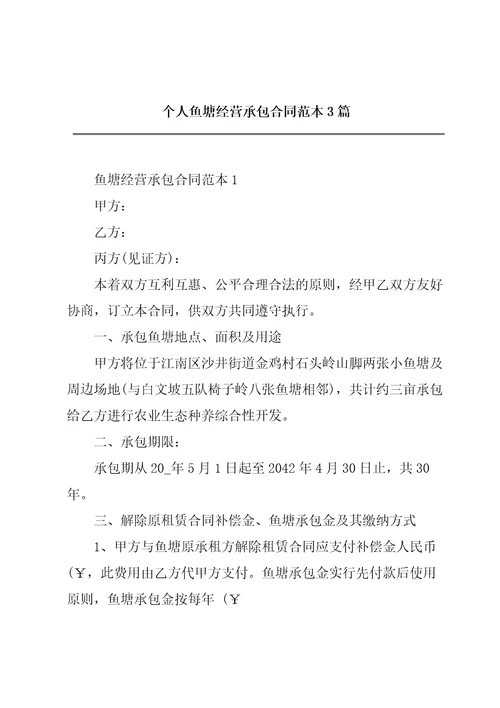 个人鱼塘经营承包合同范本3篇

鱼塘经营承包合同范本1

甲方：

乙方：

丙方(见证方)：

本着双方互利互惠、公平合理合法的原则，经甲乙双方友好协商，订立本合同，供双方共同遵守执行。

一、承包鱼塘地点、面积及用途

甲方将位于江南区沙井街道金鸡村石头岭山脚两张小鱼塘及周边场地(与白文坡五队椅子岭八张鱼塘相邻)，共计约三亩承包给乙方进行农业生态种养综合性开发。

二、承包期限：

承包期从20_年5月1日起至2042年4月30日止，共30年。

三、解除原租赁合同补偿金、鱼塘承包金及其缴纳方式

1、甲方与鱼塘原承租方解除租赁合同应支付补偿金人民币(￥，此费用由乙方代甲方支付。鱼塘承包金实行先付款后使用原则，鱼塘承包金按每年（￥